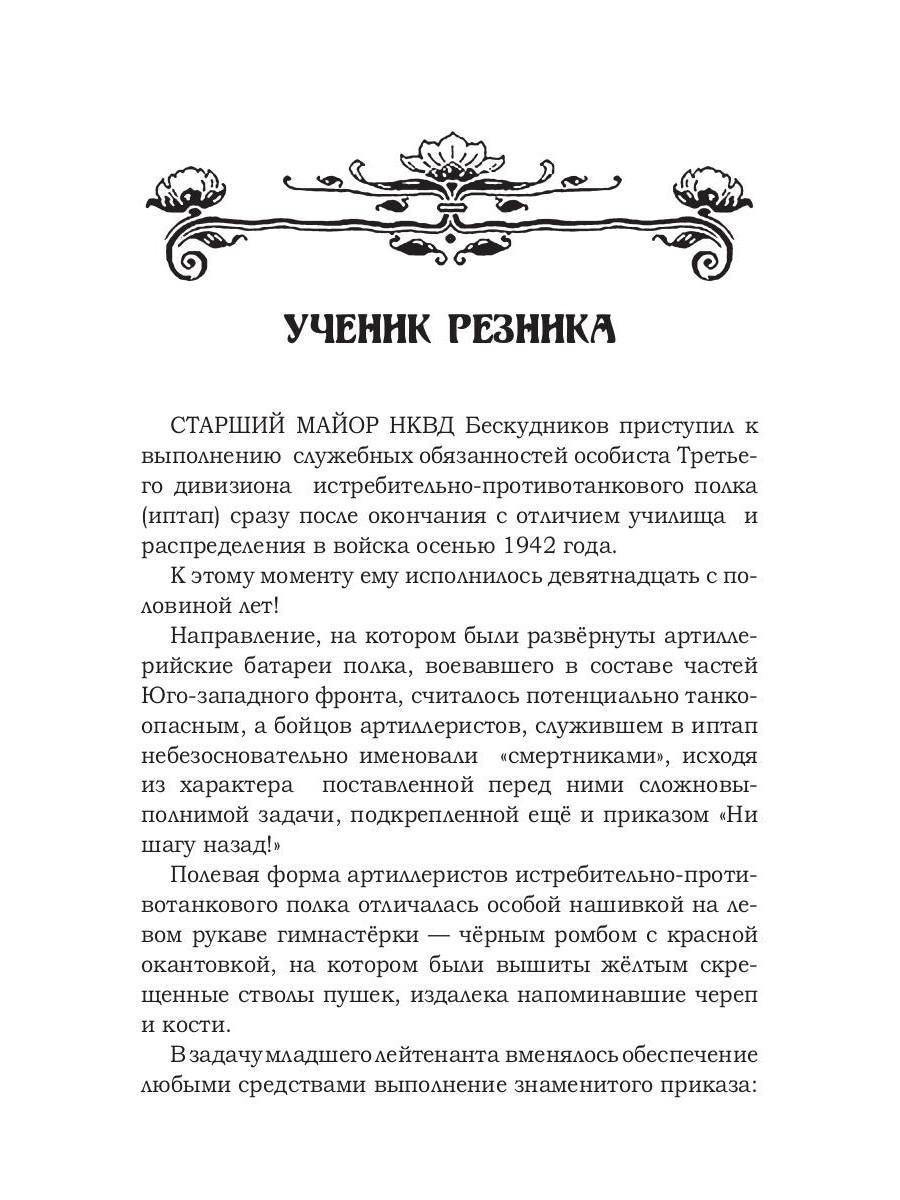 УЧЕНИК РЕЗНИКА

СТАРШИЙ МАЙОР НКВД Бескудников приступил к выполнению служебных обязанностей особиста Третьего дивизиона истребительно-противотанкового полка (иптап) сразу после окончания с отличием училища и распределения в войска осенью 1942 года.

К этому моменту ему исполнилось девятнадцать с половиной лет!

Направление, на котором были развёрнуты артиллерийские батареи полка, воевавшего в составе частей Юго-западного фронта, считалось потенциально танкоопасным, а бойцов артиллеристов, служившем в иптап небезосновательно именовали «смертниками», исходя из характера поставленной перед ними сложновыполнимой задачи, подкрепленной ещё и приказом «Ни шагу назад!»

Полевая форма артиллеристов истребительно-противотанкового полка отличалась особой нашивкой на левом рукаве гимнастёрки — чёрным ромбом с красной окантовкой, на котором были вышиты жёлтым скрещенные стволы пушек, издалека напоминавшие череп и кости.

В задачу младшего лейтенанта вменялось обеспечение любыми средствами выполнение знаменитого приказа: